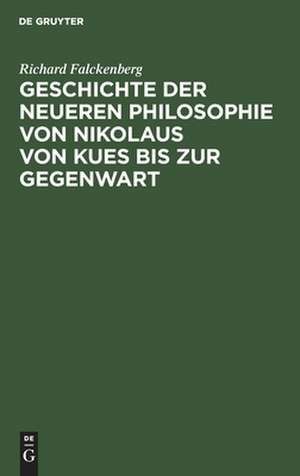 DE GRUYTER

Richard Falckenberg

GESCHICHTE DER NEUEREN PHILOSOPHIE VON NIKOLAUS VON KUES BIS ZUR GEGENWART

DE
G